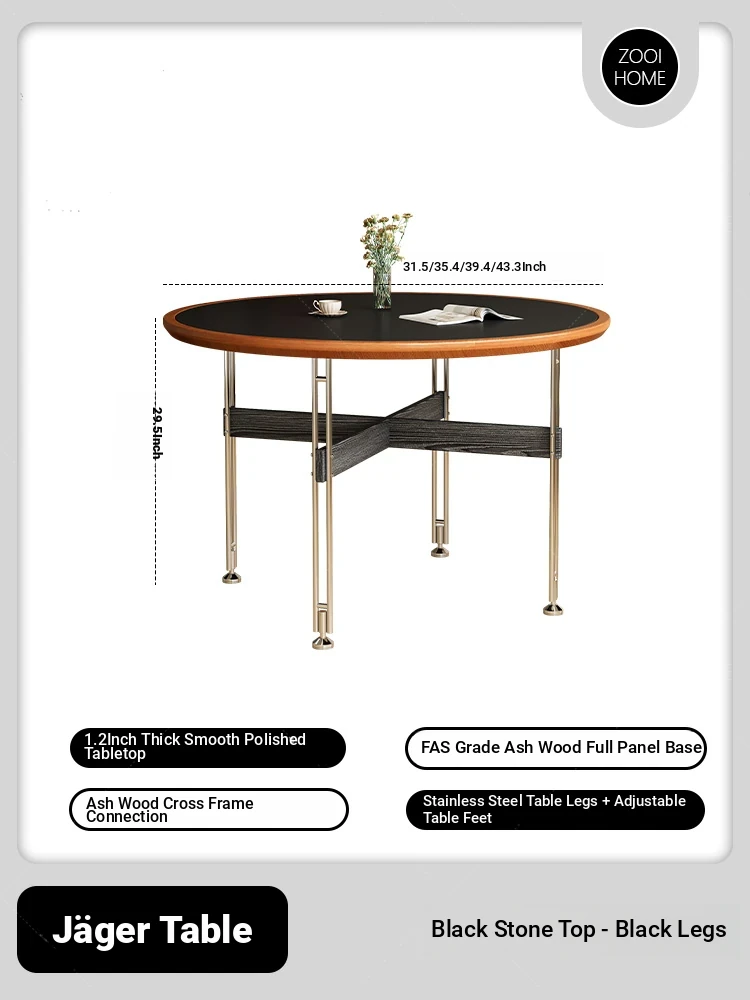 ZOOI HOME

31.5/35.4/39.4/43.3Inch

29.5Inch

1.2Inch Thick Smooth Polished Tabletop

FAS Grade Ash Wood Full Panel Base

Ash Wood Cross Frame Connection

Stainless Steel Table Legs + Adjustable Table Feet

Jäger Table

Black Stone Top - Black Legs